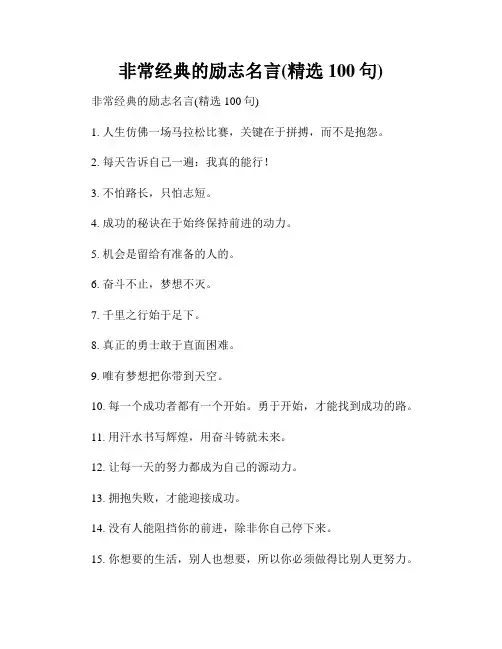 非常经典的励志名言(精选 100 句)

非常经典的励志名言(精选 100 句)

1. 人生仿佛一场马拉松比赛，关键在于拼搏，而不是抱怨。

2. 每天告诉自己一遍：我真的能行！

3. 不怕路长，只怕志短。

4. 成功的秘诀在于始终保持前进的动力。

5. 机会是留给有准备的人的。

6. 奋斗不止，梦想不灭。

7. 千里之行始于足下。

8. 真正的勇士敢于直面困难。

9. 唯有梦想把你带到天空。

10. 每一个成功者都有一个开始。勇于开始，才能找到成功的路。

11. 用汗水书写辉煌，用奋斗铸就未来。

12. 让每一天的努力都成为自己的源动力。

13. 拥抱失败，才能迎接成功。

14. 没有人能阻挡你的前进，除非你自己停下来。

15. 你想要的生活，别人也想要，所以你必须做得比别人更努力。